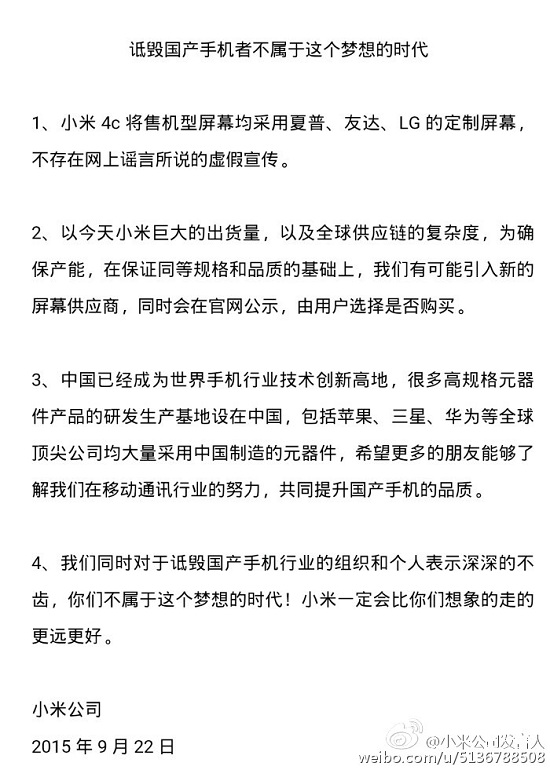 诋毁国产手机者不属于这个梦想的时代

1、小米 4c 将售机型屏幕均采用夏普、友达、LG 的定制屏幕，不存在网上谣言所说的虚假宣传。

2、以今天小米巨大的出货量，以及全球供应链的复杂度，为确保产能，在保证同等规格和品质的基础上，我们有可能引入新的屏幕供应商，同时会在官网公示，由用户选择是否购买。

3、中国已经成为世界手机行业技术创新高地，很多高规格元器件产品的研发生产基地设在中国，包括苹果、三星、华为等全球顶尖公司均大量采用中国制造的元器件，希望更多的朋友能够了解我们在移动通讯行业的努力，共同提升国产手机的品质。

4、我们同时对于诋毁国产手机行业的组织和个人表示深深的不齿，你们不属于这个梦想的时代！小米一定会比你们想象的走的更远更好。

小米公司
2015 年 9 月 22 日

@小米公司发言人
weibo.com/u/5136788508